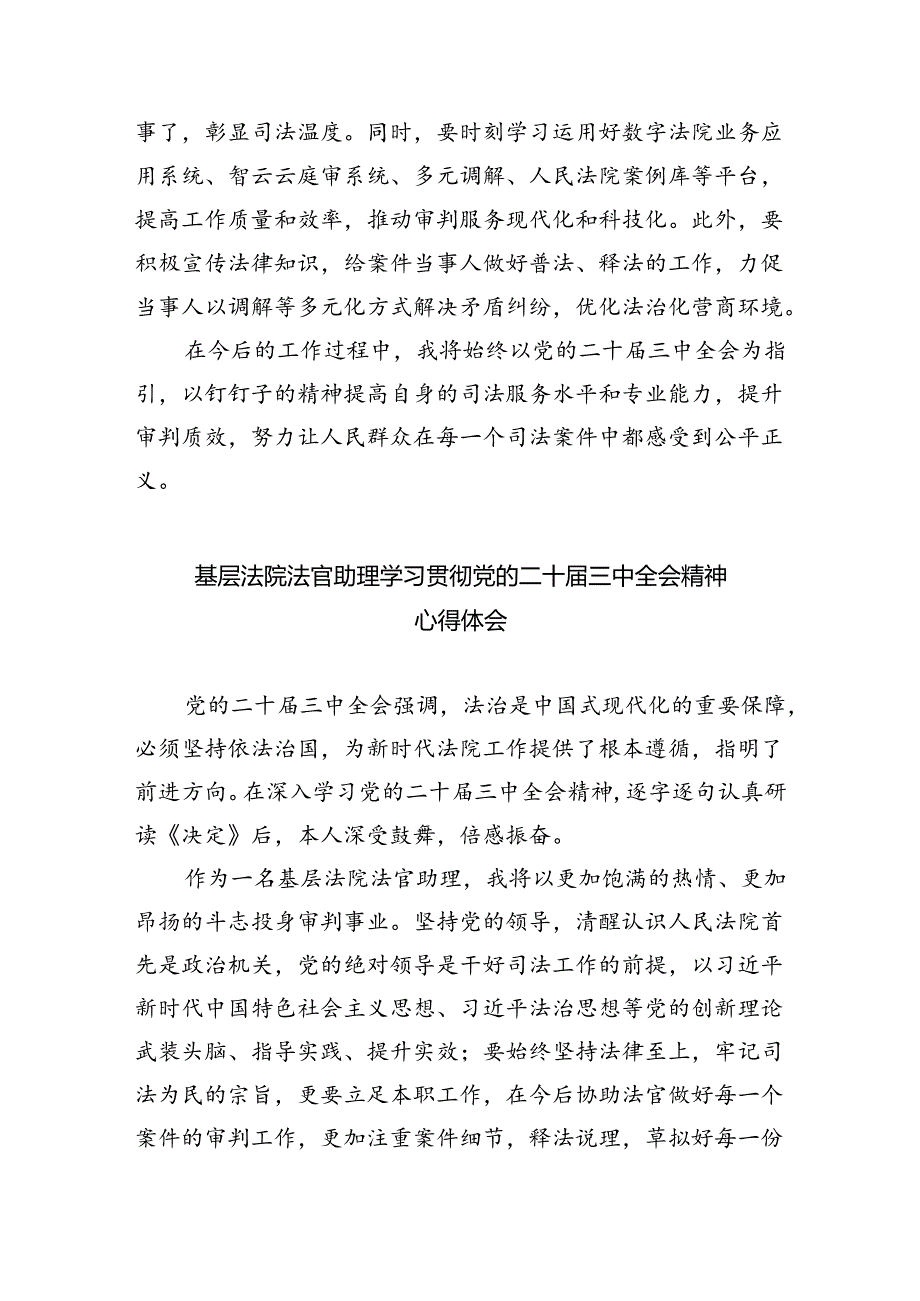 事了，彰显司法温度。同时，要时刻学习运用好数字法院业务应用系统、智云云庭审系统、多元调解、人民法院案例库等平台，提高工作质量和效率，推动审判服务现代化和科技化。此外，要积极宣传法律知识，给案件当事人做好普法、释法的工作，力促当事人以调解等多元化方式解决矛盾纠纷，优化法治化营商环境。

在今后的工作过程中，我将始终以党的二十届三中全会为指引，以钉钉子的精神提高自身的司法服务水平和专业能力，提升审判质效，努力让人民群众在每一个司法案件中都感受到公平正义。

基层法院法官助理学习贯彻党的二十届三中全会精神心得体会

党的二十届三中全会强调，法治是中国式现代化的重要保障，必须坚持依法治国，为新时代法院工作提供了根本遵循，指明了前进方向。在深入学习党的二十届三中全会精神，逐字逐句认真研读《决定》后，本人深受鼓舞，倍感振奋。

作为一名基层法院法官助理，我将以更加饱满的热情、更加昂扬的斗志投身审判事业。坚持党的领导，清醒认识人民法院首先是政治机关，党的绝对领导是干好司法工作的前提，以习近平新时代中国特色社会主义思想、习近平法治思想等党的创新理论武装头脑、指导实践、提升实效；要始终坚持法律至上，牢记司法为民的宗旨，更要立足本职工作，在今后协助法官做好每一个案件的审判工作，更加注重案件细节，释法说理，草拟好每一份